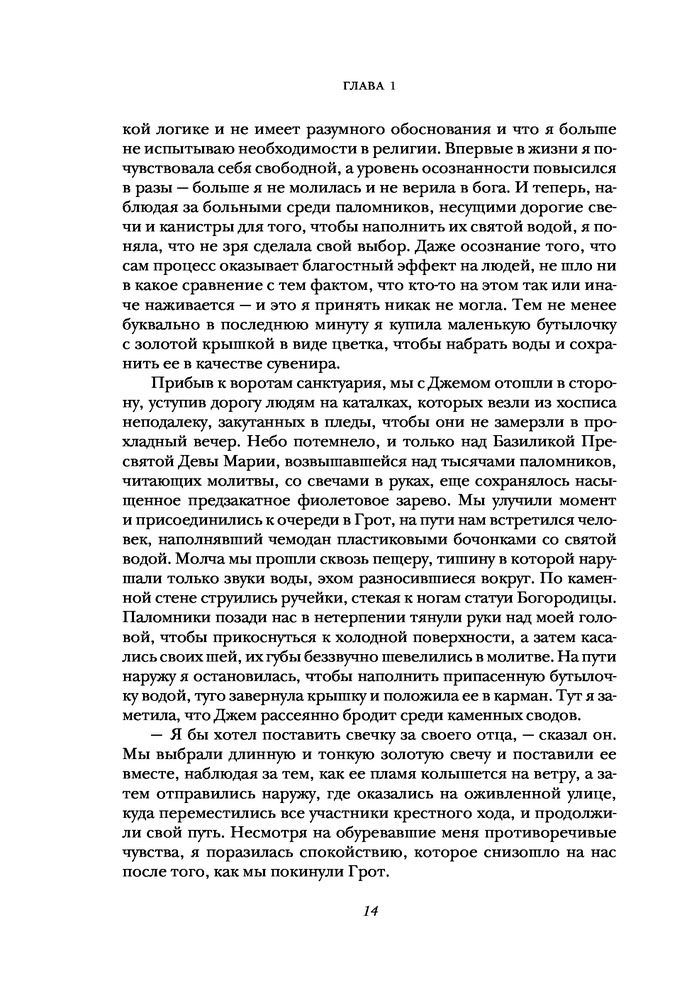 ГЛАВА 1

кой логике и не имеет разумного обоснования и что я больше не испытываю необходимости в религии. Впервые в жизни я почувствовала себя свободной, а уровень осознанности повысился в разы — больше я не молилась и не верила в бога. И теперь, наблюдая за больными среди паломников, несущими дорогие свечи и канистры для того, чтобы наполнить их святой водой, я поняла, что не зря сделала свой выбор. Даже осознание того, что сам процесс оказывает благостный эффект на людей, не шло ни в какое сравнение с тем фактом, что кто-то на этом так или иначе наживается — и это я принять никак не могла. Тем не менее буквально в последнюю минуту я купила маленькую бутылочку с золотой крышкой в виде цветка, чтобы набрать воды и сохранить ее в качестве сувенира.

Прибыв к воротам санктуария, мы с Джемом отошли в сторону, уступив дорогу людям на каталках, которых везли из хосписа неподалеку, закутанных в пледы, чтобы они не замерзли в прохладный вечер. Небо потемнело, и только над Базиликой Пресвятой Девы Марии, возвышавшейся над тысячами паломников, читающих молитвы, со свечами в руках, еще сохранялось насыщенное предзакатное фиолетовое зарево. Мы улучили момент и присоединились к очереди в Грот, на пути нам встретился человек, наполнявший чемодан пластиковыми бочонками со святой водой. Молча мы прошли сквозь пещеру, тишину в которой нарушали только звуки воды, эхом разносившиеся вокруг. По каменной стене струились ручейки, стекая к ногам статуи Богородицы. Паломники позади нас в нетерпении тянули руки над моей головой, чтобы прикоснуться к холодной поверхности, а затем касались своих шей, их губы беззвучно шевелились в молитве. На пути наружу я остановилась, чтобы наполнить припасенную бутылочку водой, туго завернула крышку и положила ее в карман. Тут я заметила, что Джем рассеянно бродит среди каменных сводов.

— Я бы хотел поставить свечку за своего отца, — сказал он. Мы выбрали длинную и тонкую золотую свечу и поставили ее вместе, наблюдая за тем, как ее пламя колышется на ветру, а затем отправились наружу, где оказались на оживленной улице, куда переместились все участники крестного хода, и продолжили свой путь. Несмотря на обуревавшие меня противоречивые чувства, я поразилась спокойствию, которое снизошло на нас после того, как мы покинули Грот.

14